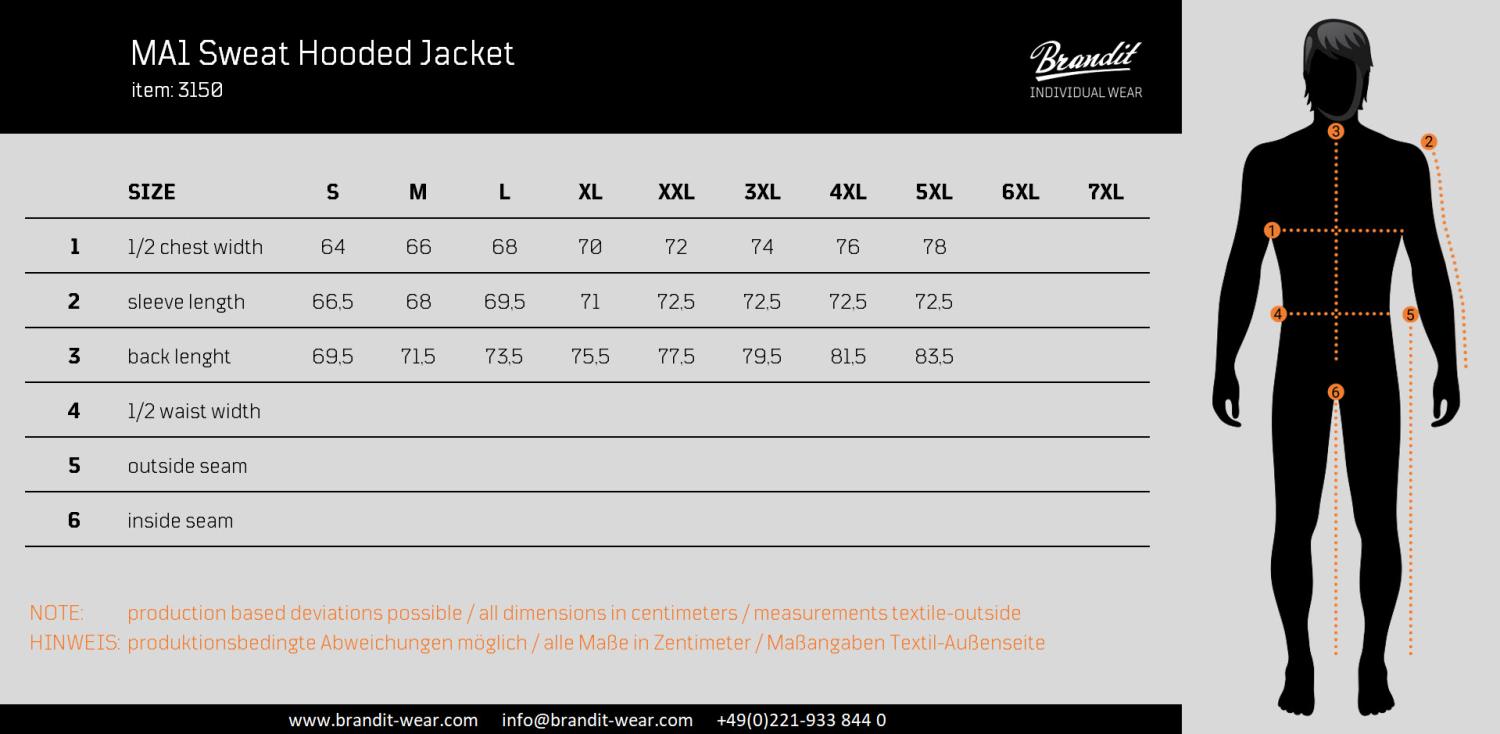 MA1 Sweat Hooded Jacket
item: 3150

Brandit
INDIVIDUAL WEAR

| | SIZE | S | M | L | XL | XXL | 3XL | 4XL | 5XL | 6XL | 7XL |
|---|---|---|---|---|---|---|---|---|---|---|---|
| 1 | 1/2 chest width | 64 | 66 | 68 | 70 | 72 | 74 | 76 | 78 | | |
| 2 | sleeve length | 66,5 | 68 | 69,5 | 71 | 72,5 | 72,5 | 72,5 | 72,5 | | |
| 3 | back lenght | 69,5 | 71,5 | 73,5 | 75,5 | 77,5 | 79,5 | 81,5 | 83,5 | | |
| 4 | 1/2 waist width | | | | | | | | | | |
| 5 | outside seam | | | | | | | | | | |
| 6 | inside seam | | | | | | | | | | |

NOTE: production based deviations possible / all dimensions in centimeters / measurements textile-outside
HINWEIS: produktionsbedingte Abweichungen möglich / alle Maße in Zentimeter / Maßangaben Textil-Außenseite

3 2 1 4 5 6

www.brandit-wear.com info@brandit-wear.com +49(0)221-933 844 0